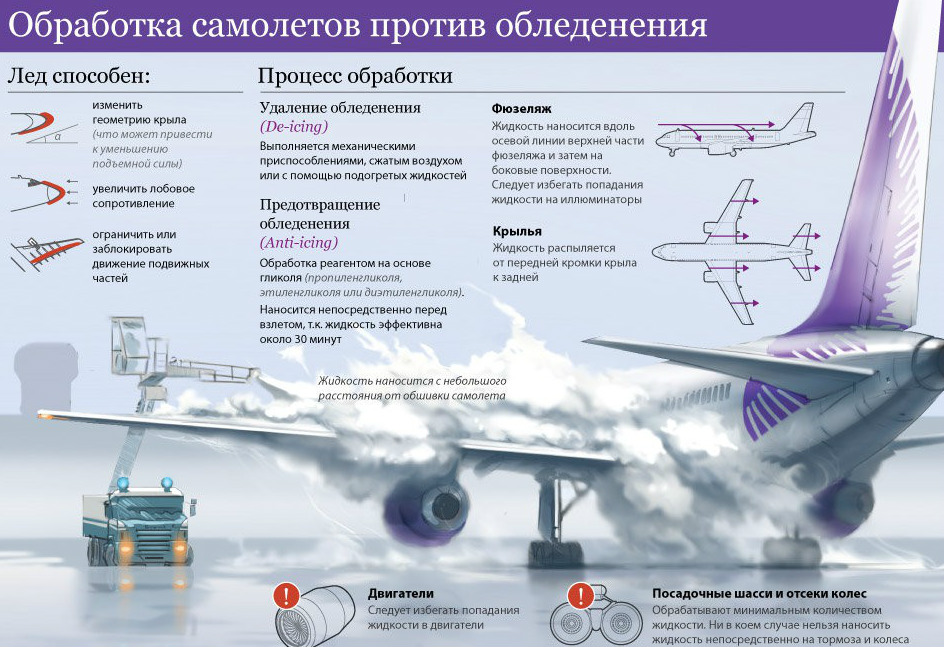 Обработка самолетов против обледенения

Лед способен:

изменить геометрию крыла (что может привести к уменьшению подъемной силы)

$\alpha$

увеличить лобовое сопротивление

ограничить или заблокировать движение подвижных частей

Процесс обработки

Удаление обледенения
(De-icing)
Выполняется механическими приспособлениями, сжатым воздухом или с помощью подогретых жидкостей

Предотвращение обледенения
(Anti-icing)
Обработка реагентом на основе гликоля (пропиленгликоля, этиленгликоля или диэтиленгликоля).
Наносится непосредственно перед взлетом, т.к. жидкость эффективна около 30 минут

Фюзеляж
Жидкость наносится вдоль осевой линии верхней части фюзеляжа и затем на боковые поверхности. Следует избегать попадания жидкости на иллюминаторы

Крылья
Жидкость распыляется от передней кромки крыла к задней

Жидкость наносится с небольшого расстояния от обшивки самолета

Двигатели
Следует избегать попадания жидкости в двигатели

Посадочные шасси и отсеки колес
Обрабатывают минимальным количеством жидкости. Ни в коем случае нельзя наносить жидкость непосредственно на тормоза и колеса